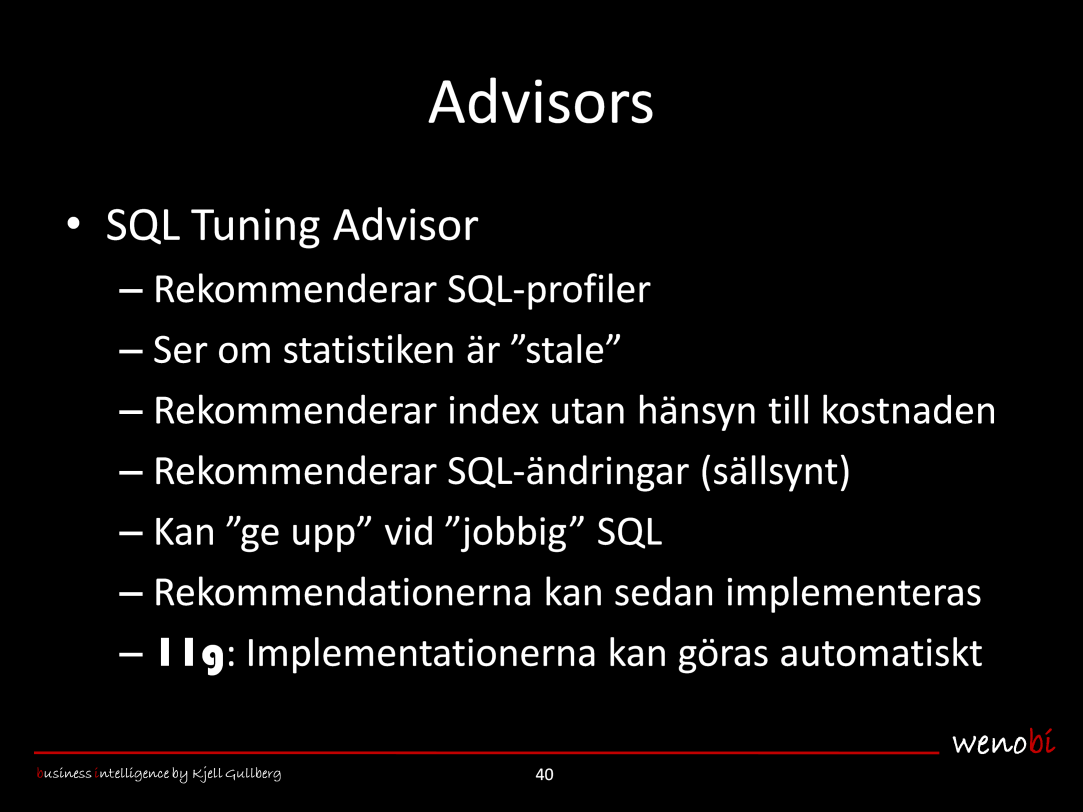 Advisors

• SQL Tuning Advisor
– Rekommenderar SQL-profiler
– Ser om statistiken är ”stale”
– Rekommenderar index utan hänsyn till kostnaden
– Rekommenderar SQL-ändringar (sällsynt)
– Kan ”ge upp” vid ”jobbig” SQL
– Rekommendationerna kan sedan implementeras
– 11g: Implementationerna kan göras automatiskt

wenobi

business intelligence by Kjell Gullberg

40